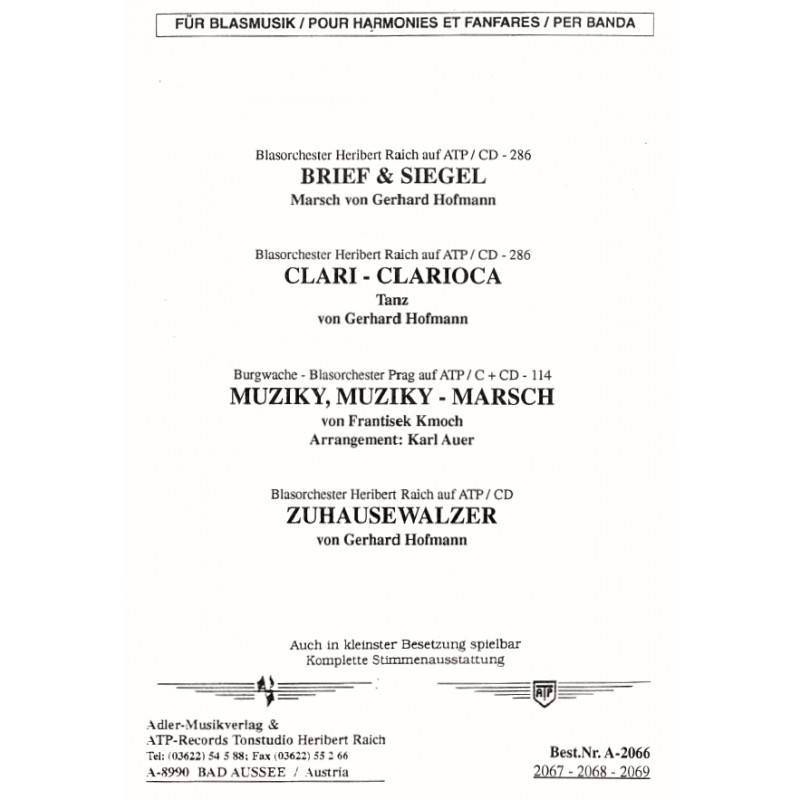 FÜR BLASMUSIK / POUR HARMONIES ET FANFARES / PER BANDA

Blasorchester Heribert Raich auf ATP / CD - 286
BRIEF & SIEGEL
Marsch von Gerhard Hofmann

Blasorchester Heribert Raich auf ATP / CD - 286
CLARI - CLARIOCA
Tanz
von Gerhard Hofmann

Burgwache - Blasorchester Prag auf ATP / C + CD - 114
MUZIKY, MUZIKY - MARSCH
von Frantisek Kmoch
Arrangement: Karl Auer

Blasorchester Heribert Raich auf ATP / CD
ZUHAUSEWALZER
von Gerhard Hofmann

Auch in kleinster Besetzung spielbar
Komplette Stimmenausstattung

ATP

Adler-Musikverlag &
ATP-Records Tonstudio Heribert Raich
Tel: (03622) 54 5 88; Fax (03622) 55 2 66
A-8990 BAD AUSSEE / Austria

Best.Nr. A-2066
2067 - 2068 - 2069